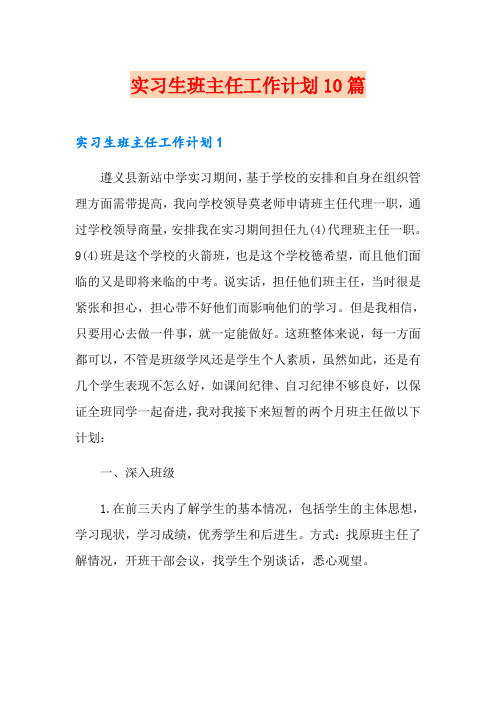 实习生班主任工作计划10篇

实习生班主任工作计划1

遵义县新站中学实习期间，基于学校的安排和自身在组织管理方面需带提高，我向学校领导莫老师申请班主任代理一职，通过学校领导商量，安排我在实习期间担任九(4)代理班主任一职。9(4)班是这个学校的火箭班，也是这个学校德希望，而且他们面临的又是即将来临的中考。说实话，担任他们班主任，当时很是紧张和担心，担心带不好他们而影响他们的学习。但是我相信，只要用心去做一件事，就一定能做好。这班整体来说，每一方面都可以，不管是班级学风还是学生个人素质，虽然如此，还是有几个学生表现不怎么好，如课间纪律、自习纪律不够良好，以保证全班同学一起奋进，我对我接下来短暂的两个月班主任做以下计划：

一、深入班级

1.在前三天内了解学生的基本情况，包括学生的主体思想，学习现状，学习成绩，优秀学生和后进生。方式：找原班主任了解情况，开班干部会议，找学生个别谈话，悉心观望。